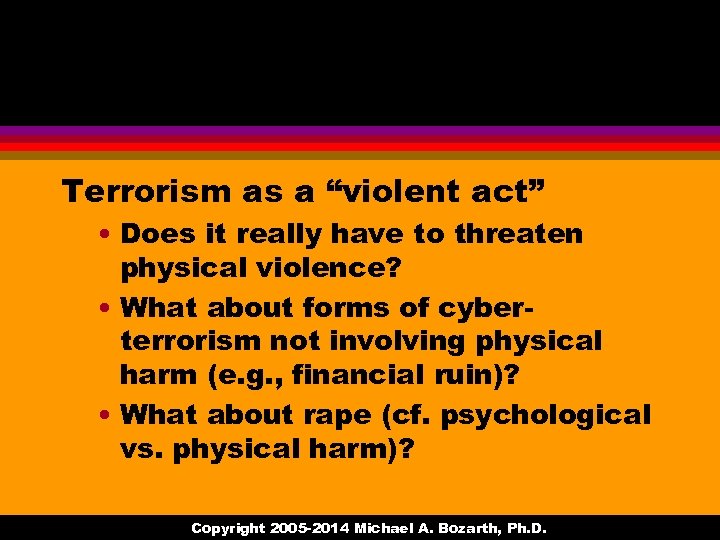 Terrorism as a “violent act”

• Does it really have to threaten physical violence?
• What about forms of cyber-terrorism not involving physical harm (e.g., financial ruin)?
• What about rape (cf. psychological vs. physical harm)?

Copyright 2005-2014 Michael A. Bozarth, Ph.D.